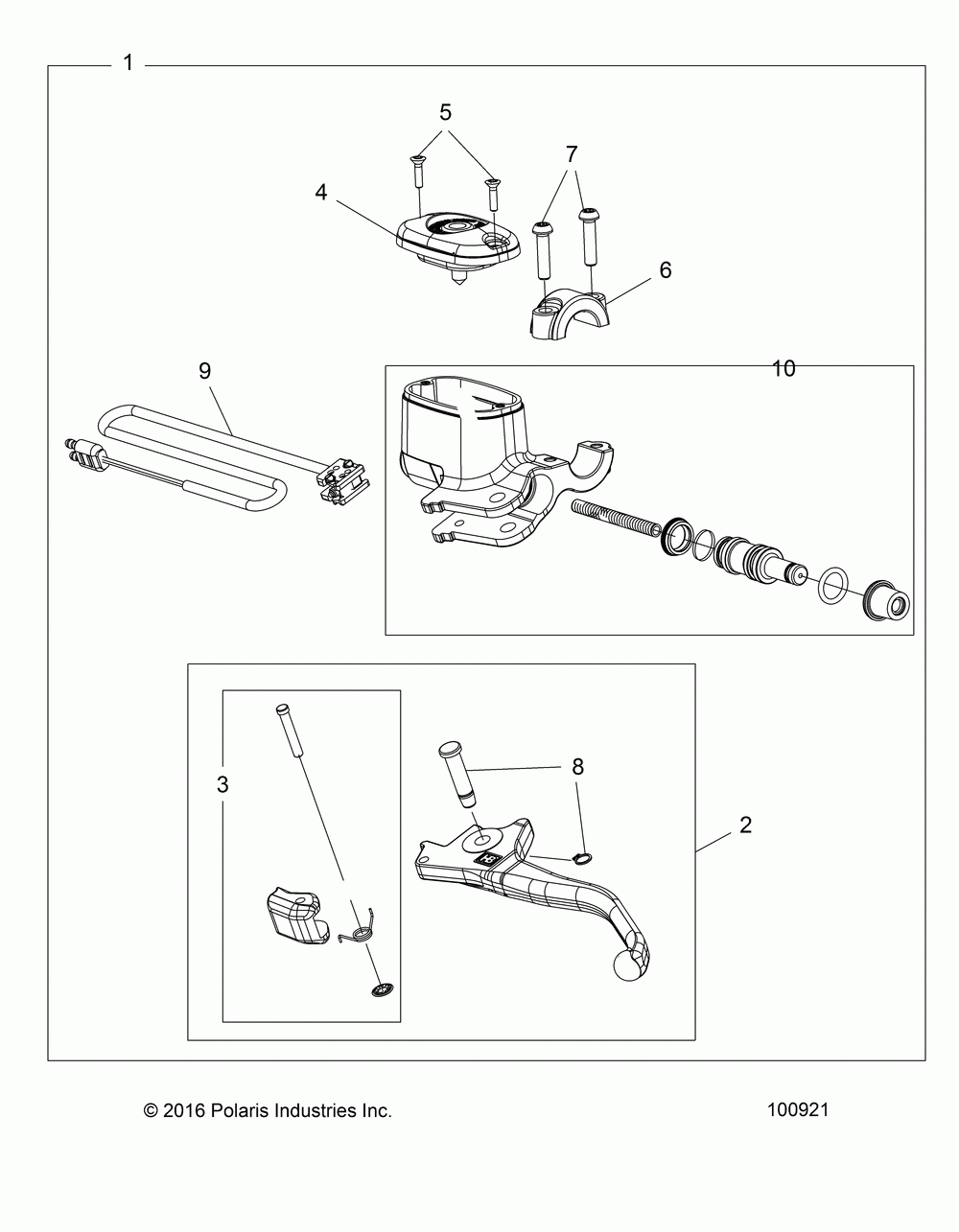 1

5

7

4

6

9

10

3

8

2

© 2016 Polaris Industries Inc.

100921